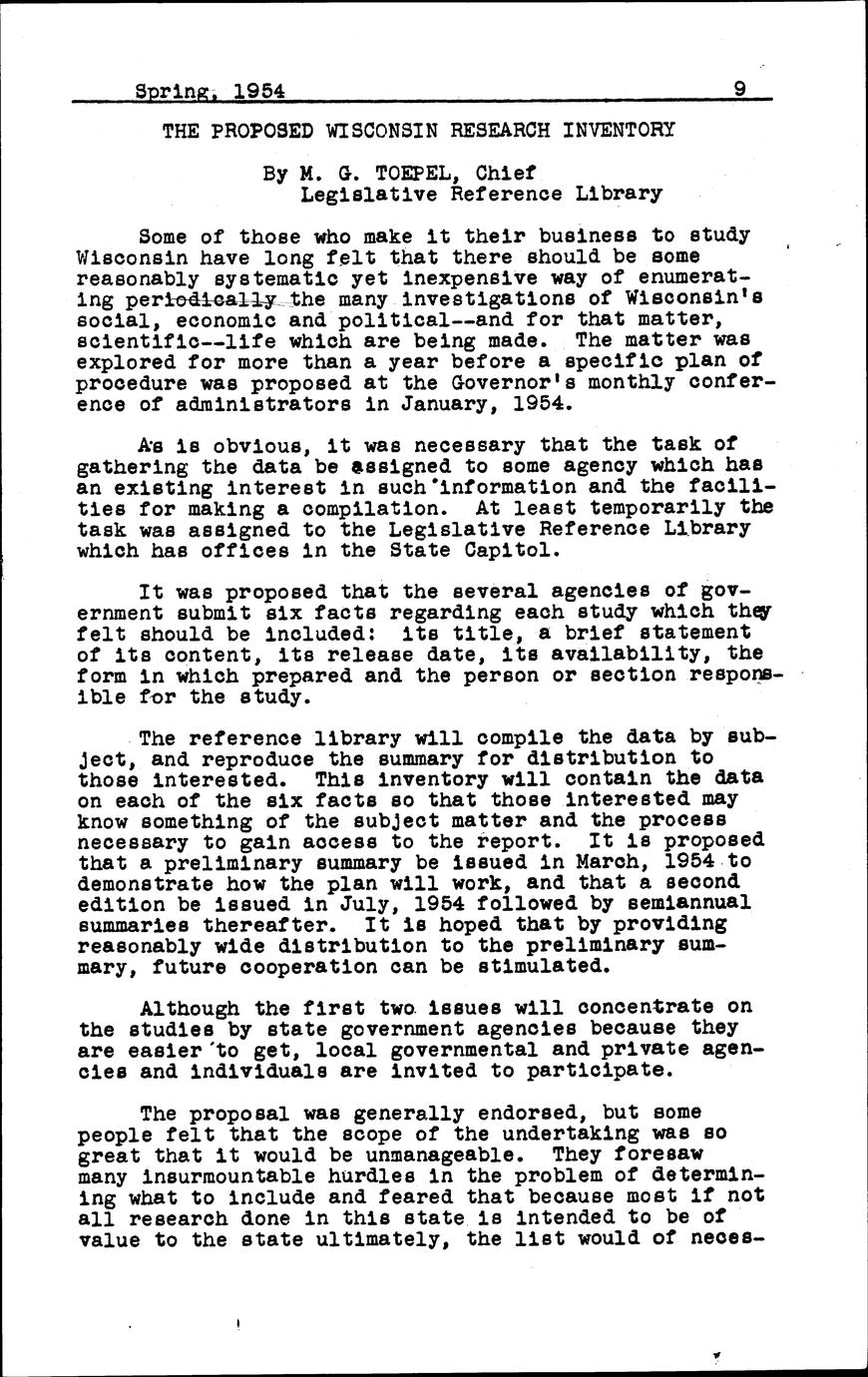 Spring, 1954 9

THE PROPOSED WISCONSIN RESEARCH INVENTORY

By M. G. TOEPEL, Chief
Legislative Reference Library

Some of those who make it their business to study Wisconsin have long felt that there should be some reasonably systematic yet inexpensive way of enumerating periodically the many investigations of Wisconsin's social, economic and political--and for that matter, scientific--life which are being made. The matter was explored for more than a year before a specific plan of procedure was proposed at the Governor's monthly conference of administrators in January, 1954.

As is obvious, it was necessary that the task of gathering the data be assigned to some agency which has an existing interest in such information and the facilities for making a compilation. At least temporarily the task was assigned to the Legislative Reference Library which has offices in the State Capitol.

It was proposed that the several agencies of government submit six facts regarding each study which they felt should be included: its title, a brief statement of its content, its release date, its availability, the form in which prepared and the person or section responsible for the study.

The reference library will compile the data by subject, and reproduce the summary for distribution to those interested. This inventory will contain the data on each of the six facts so that those interested may know something of the subject matter and the process necessary to gain access to the report. It is proposed that a preliminary summary be issued in March, 1954 to demonstrate how the plan will work, and that a second edition be issued in July, 1954 followed by semiannual summaries thereafter. It is hoped that by providing reasonably wide distribution to the preliminary summary, future cooperation can be stimulated.

Although the first two issues will concentrate on the studies by state government agencies because they are easier to get, local governmental and private agencies and individuals are invited to participate.

The proposal was generally endorsed, but some people felt that the scope of the undertaking was so great that it would be unmanageable. They foresaw many insurmountable hurdles in the problem of determining what to include and feared that because most if not all research done in this state is intended to be of value to the state ultimately, the list would of neces-